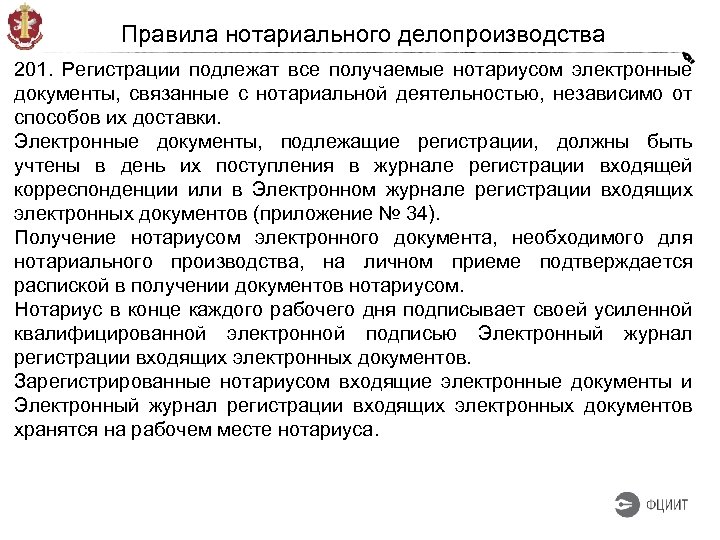 Правила нотариального делопроизводства

201. Регистрации подлежат все получаемые нотариусом электронные документы, связанные с нотариальной деятельностью, независимо от способов их доставки.
Электронные документы, подлежащие регистрации, должны быть учтены в день их поступления в журнале регистрации входящей корреспонденции или в Электронном журнале регистрации входящих электронных документов (приложение № 34).
Получение нотариусом электронного документа, необходимого для нотариального производства, на личном приеме подтверждается распиской в получении документов нотариусом.
Нотариус в конце каждого рабочего дня подписывает своей усиленной квалифицированной электронной подписью Электронный журнал регистрации входящих электронных документов.
Зарегистрированные нотариусом входящие электронные документы и Электронный журнал регистрации входящих электронных документов хранятся на рабочем месте нотариуса.

ФЦИИТ